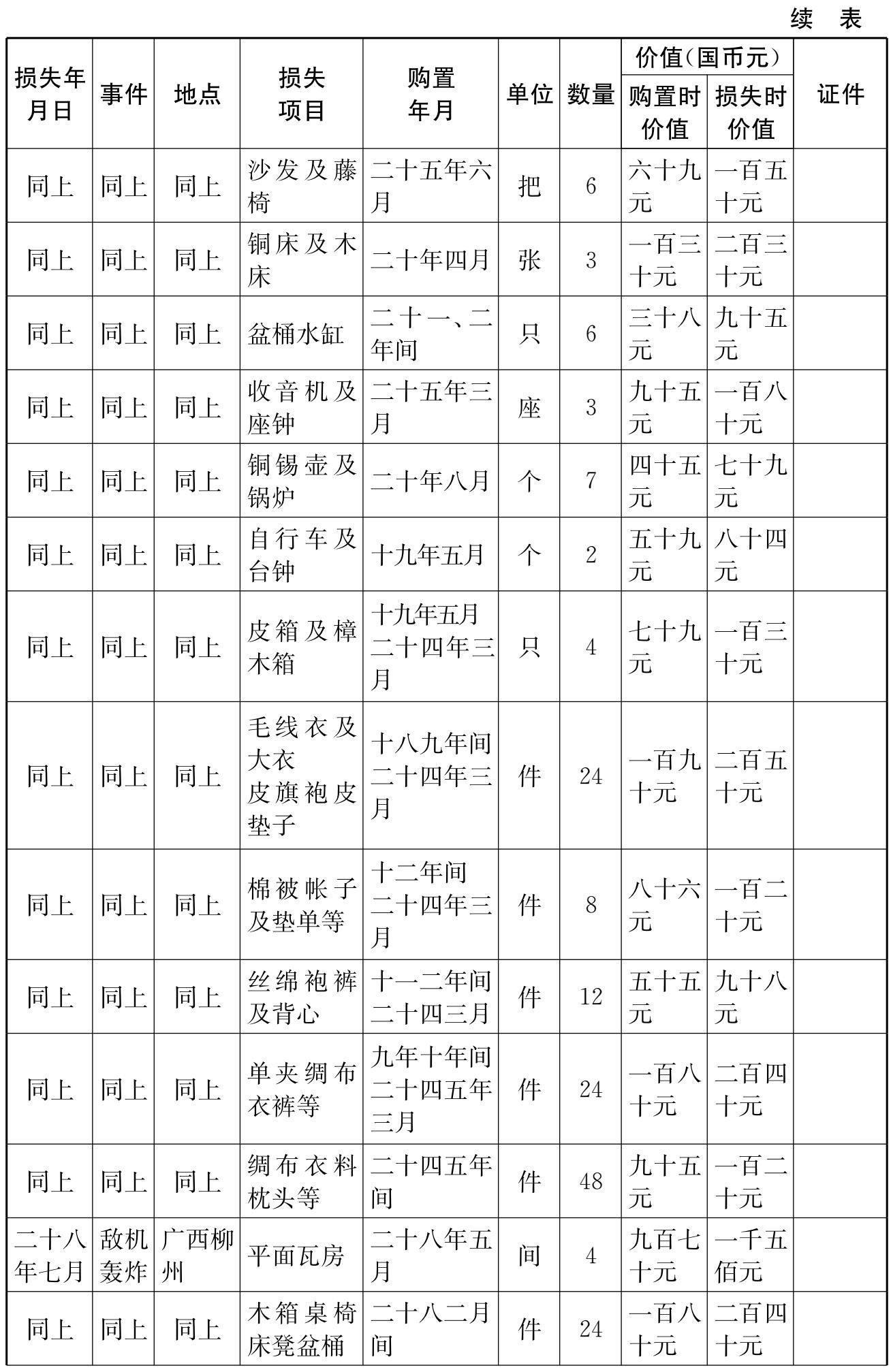 续 表

| 损失年月日 | 事件 | 地点 | 损失项目 | 购置年月 | 单位 | 数量 | 价值(国币元) 购置时价值 | 价值(国币元) 损失时价值 | 证件 |
|---|---|---|---|---|---|---|---|---|---|
| 同上 | 同上 | 同上 | 沙发及藤椅 | 二十五年六月 | 把 | 6 | 六十九元 | 一百五十元 | |
| 同上 | 同上 | 同上 | 铜床及木床 | 二十年四月 | 张 | 3 | 一百三十元 | 二百三十元 | |
| 同上 | 同上 | 同上 | 盆桶水缸 | 二十一、二年间 | 只 | 6 | 三十八元 | 九十五元 | |
| 同上 | 同上 | 同上 | 收音机及座钟 | 二十五年三月 | 座 | 3 | 九十五元 | 一百八十元 | |
| 同上 | 同上 | 同上 | 铜锡壶及锅炉 | 二十年八月 | 个 | 7 | 四十五元 | 七十九元 | |
| 同上 | 同上 | 同上 | 自行车及台钟 | 十九年五月 | 个 | 2 | 五十九元 | 八十四元 | |
| 同上 | 同上 | 同上 | 皮箱及樟木箱 | 十九年五月 二十四年三月 | 只 | 4 | 七十九元 | 一百三十元 | |
| 同上 | 同上 | 同上 | 毛线衣及大衣 皮旗袍皮垫子 | 十八九年间 二十四年三月 | 件 | 24 | 一百九十元 | 二百五十元 | |
| 同上 | 同上 | 同上 | 棉被帐子及垫单等 | 十二年间 二十四年三月 | 件 | 8 | 八十六元 | 一百二十元 | |
| 同上 | 同上 | 同上 | 丝绵袍裤及背心 | 十一二年间 二十四三月 | 件 | 12 | 五十五元 | 九十八元 | |
| 同上 | 同上 | 同上 | 单夹绸布衣裤等 | 九年十年间 二十四五年三月 | 件 | 24 | 一百八十元 | 二百四十元 | |
| 同上 | 同上 | 同上 | 绸布衣料枕头等 | 二十四五年间 | 件 | 48 | 九十五元 | 一百二十元 | |
| 二十八年七月 | 敌机轰炸 | 广西柳州 | 平面瓦房 | 二十八年五月 | 间 | 4 | 九百七十元 | 一千五佰元 | |
| 同上 | 同上 | 同上 | 木箱桌椅床凳盆桶 | 二十八二月间 | 件 | 24 | 一百八十元 | 二百四十元 | |